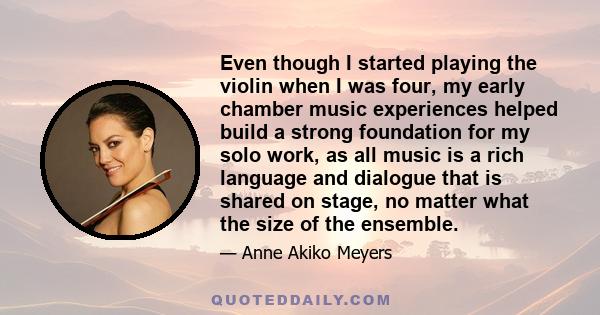 Even though I started playing the violin when I was four, my early chamber music experiences helped build a strong foundation for my solo work, as all music is a rich language and dialogue that is shared on stage, no matter what the size of the ensemble.

— Anne Akiko Meyers

QUOTEDDAILY.COM